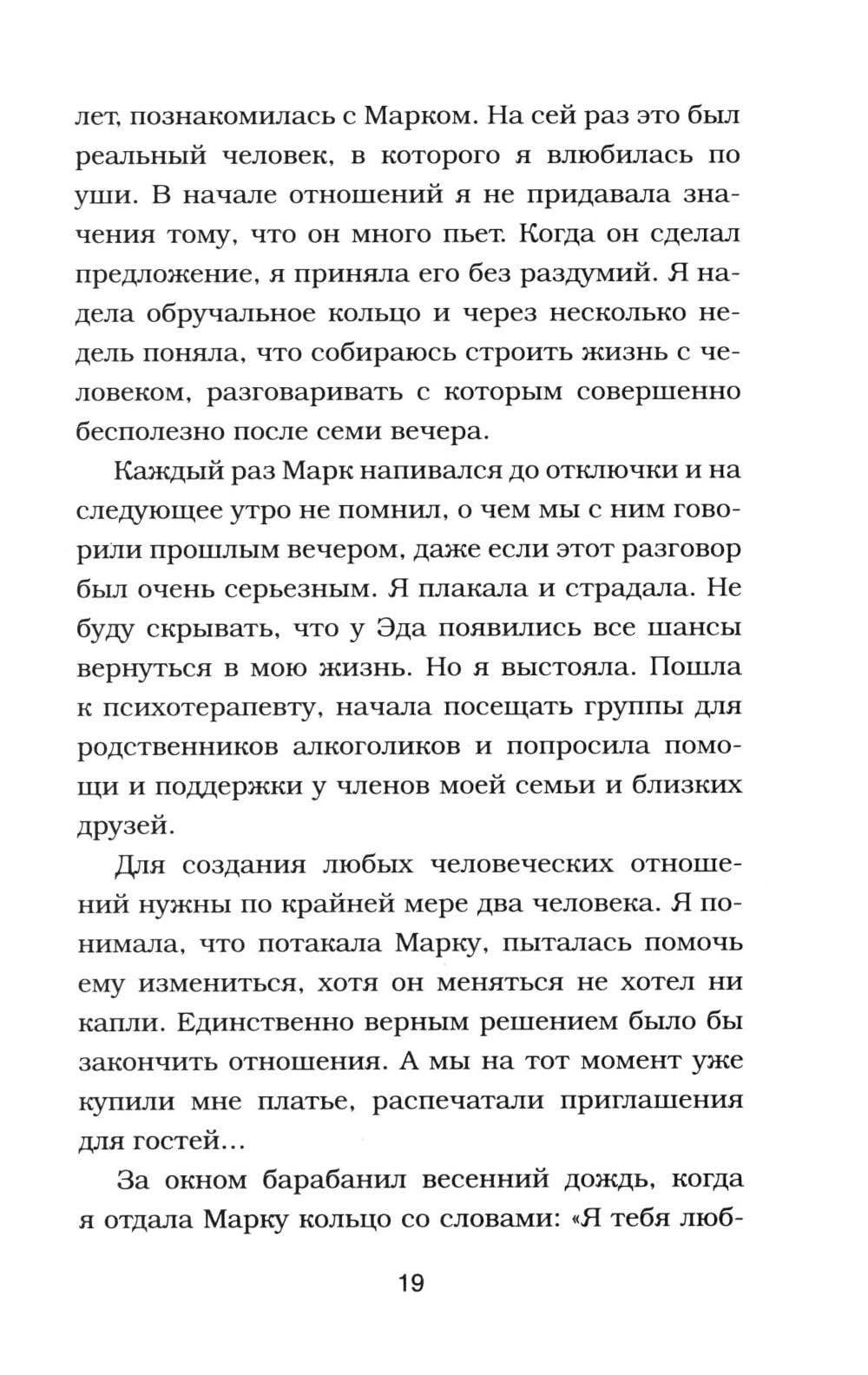 лет, познакомилась с Марком. На сей раз это был реальный человек, в которого я влюбилась по уши. В начале отношений я не придавала значения тому, что он много пьет. Когда он сделал предложение, я приняла его без раздумий. Я надела обручальное кольцо и через несколько недель поняла, что собираюсь строить жизнь с человеком, разговаривать с которым совершенно бесполезно после семи вечера.

Каждый раз Марк напивался до отключки и на следующее утро не помнил, о чем мы с ним говорили прошлым вечером, даже если этот разговор был очень серьезным. Я плакала и страдала. Не буду скрывать, что у Эда появились все шансы вернуться в мою жизнь. Но я выстояла. Пошла к психотерапевту, начала посещать группы для родственников алкоголиков и попросила помощи и поддержки у членов моей семьи и близких друзей.

Для создания любых человеческих отношений нужны по крайней мере два человека. Я понимала, что потакала Марку, пыталась помочь ему измениться, хотя он меняться не хотел ни капли. Единственно верным решением было бы закончить отношения. А мы на тот момент уже купили мне платье, распечатали приглашения для гостей...

За окном барабанил весенний дождь, когда я отдала Марку кольцо со словами: «Я тебя люб-

19